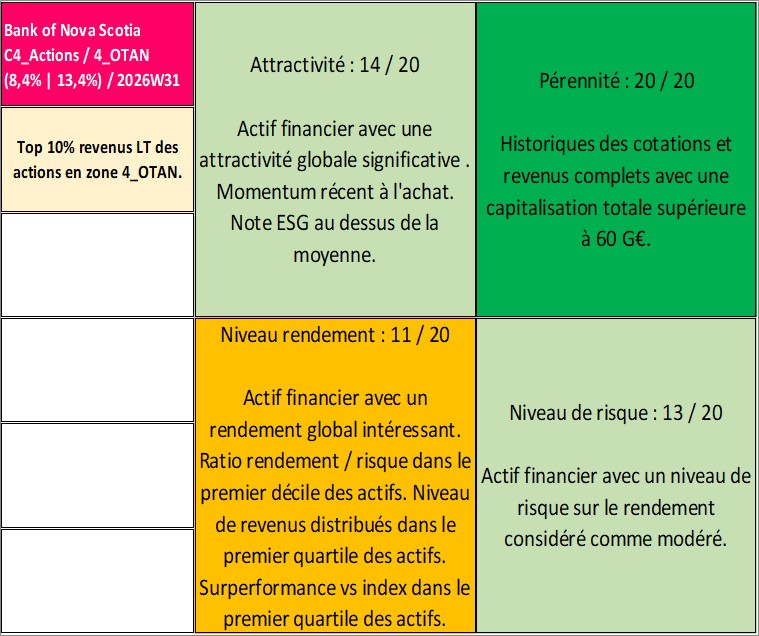 Bank of Nova Scotia
C4_Actions / 4_OTAN
(8,4% | 13,4%) / 2026W31

Top 10% revenus LT des actions en zone 4_OTAN.

Attractivité : 14 / 20

Actif financier avec une attractivité globale significative . Momentum récent à l'achat. Note ESG au dessus de la moyenne.

Pérennité : 20 / 20

Historiques des cotations et revenus complets avec une capitalisation totale supérieure à 60 G€.

Niveau rendement : 11 / 20

Actif financier avec un rendement global intéressant. Ratio rendement / risque dans le premier décile des actifs. Niveau de revenus distribués dans le premier quartile des actifs. Surperformance vs index dans le premier quartile des actifs.

Niveau de risque : 13 / 20

Actif financier avec un niveau de risque sur le rendement considéré comme modéré.